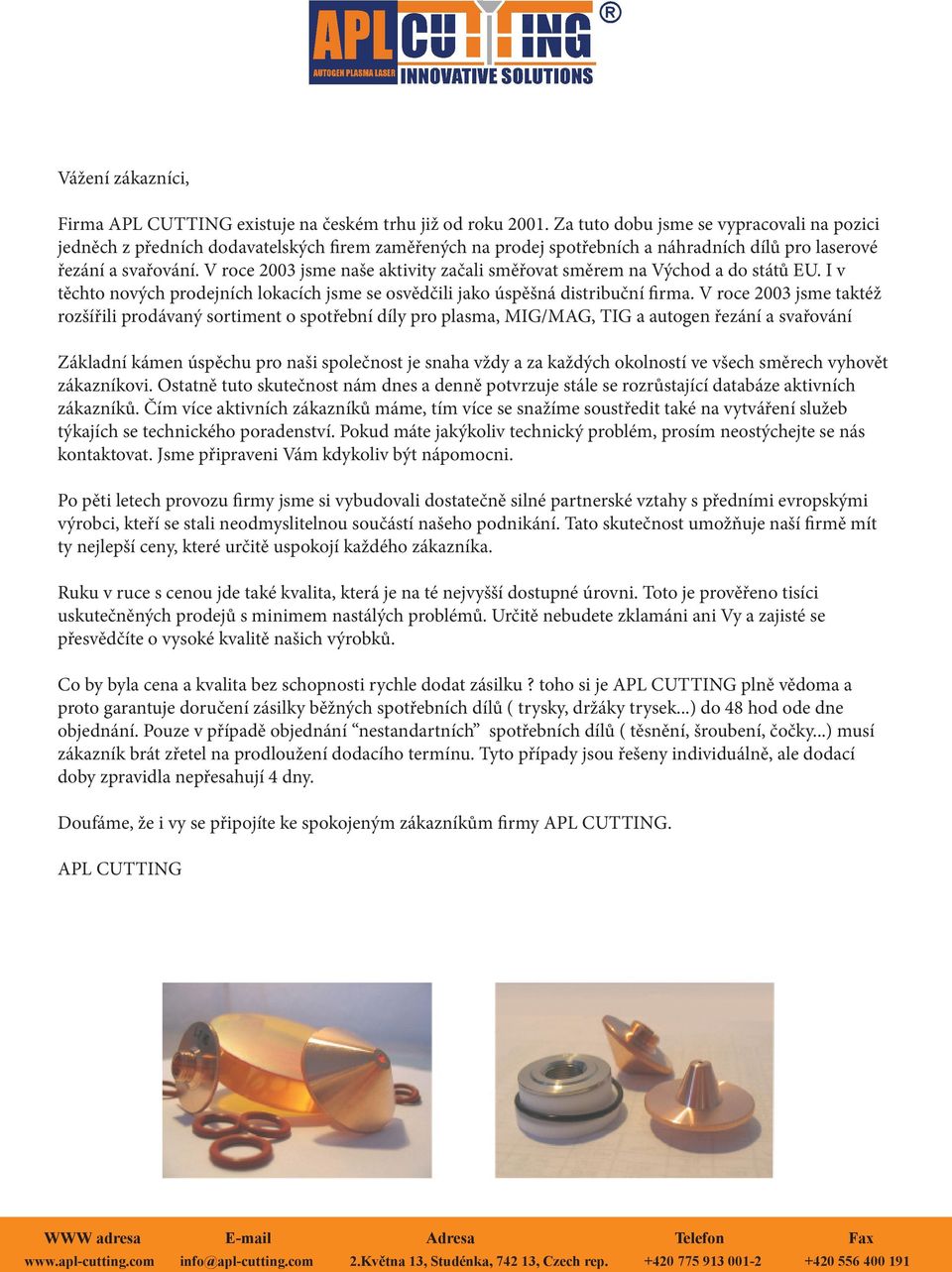 APL CUTTING ®
AUTOGEN PLASMA LASER INNOVATIVE SOLUTIONS

Vážení zákazníci,

Firma APL CUTTING existuje na českém trhu již od roku 2001. Za tuto dobu jsme se vypracovali na pozici jedněch z předních dodavatelských firem zaměřených na prodej spotřebních a náhradních dílů pro laserové řezání a svařování. V roce 2003 jsme naše aktivity začali směřovat směrem na Východ a do států EU. I v těchto nových prodejních lokacích jsme se osvědčili jako úspěšná distribuční firma. V roce 2003 jsme taktéž rozšířili prodávaný sortiment o spotřební díly pro plasma, MIG/MAG, TIG a autogen řezání a svařování

Základní kámen úspěchu pro naši společnost je snaha vždy a za každých okolností ve všech směrech vyhovět zákazníkovi. Ostatně tuto skutečnost nám dnes a denně potvrzuje stále se rozrůstající databáze aktivních zákazníků. Čím více aktivních zákazníků máme, tím více se snažíme soustředit také na vytváření služeb týkajích se technického poradenství. Pokud máte jakýkoliv technický problém, prosím neostýchejte se nás kontaktovat. Jsme připraveni Vám kdykoliv být nápomocni.

Po pěti letech provozu firmy jsme si vybudovali dostatečně silné partnerské vztahy s předními evropskými výrobci, kteří se stali neodmyslitelnou součástí našeho podnikání. Tato skutečnost umožňuje naší firmě mít ty nejlepší ceny, které určitě uspokojí každého zákazníka.

Ruku v ruce s cenou jde také kvalita, která je na té nejvyšší dostupné úrovni. Toto je prověřeno tisíci uskutečněných prodejů s minimem nastálých problémů. Určitě nebudete zklamáni ani Vy a zajisté se přesvědčíte o vysoké kvalitě našich výrobků.

Co by byla cena a kvalita bez schopnosti rychle dodat zásilku ? toho si je APL CUTTING plně vědoma a proto garantuje doručení zásilky běžných spotřebních dílů ( trysky, držáky trysek...) do 48 hod ode dne objednání. Pouze v případě objednání “nestandartních” spotřebních dílů ( těsnění, šroubení, čočky...) musí zákazník brát zřetel na prodloužení dodacího termínu. Tyto případy jsou řešeny individuálně, ale dodací doby zpravidla nepřesahují 4 dny.

Doufáme, že i vy se připojíte ke spokojeným zákazníkům firmy APL CUTTING.

APL CUTTING

| WWW adresa | E-mail | Adresa | Telefon | Fax |
|---|---|---|---|---|
| www.apl-cutting.com | info@apl-cutting.com | 2.Května 13, Studénka, 742 13, Czech rep. | +420 775 913 001-2 | +420 556 400 191 |